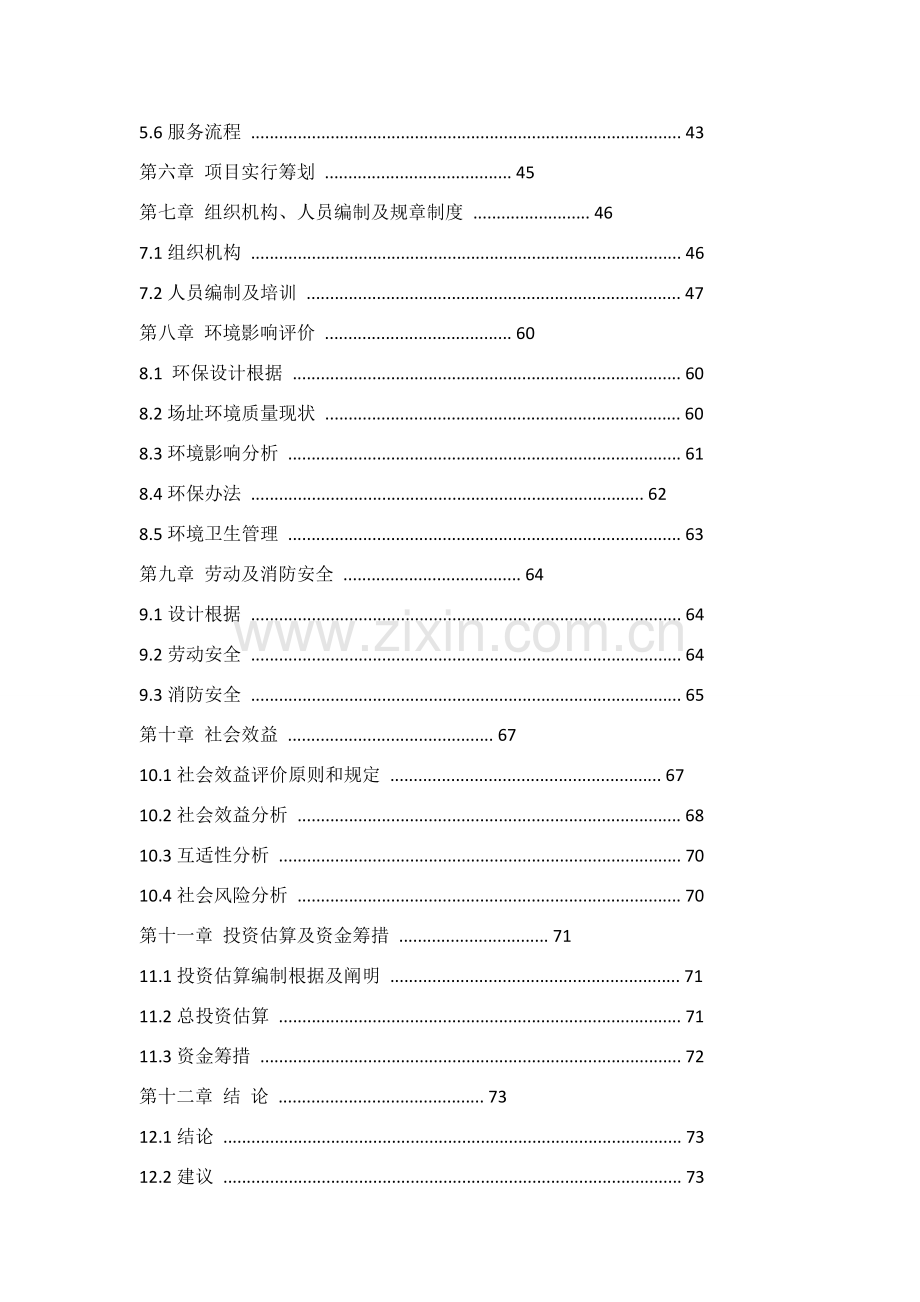 5.6服务流程 43

第六章 项目实行筹划 45

第七章 组织机构、人员编制及规章制度 46

7.1组织机构 46

7.2人员编制及培训 47

第八章 环境影响评价 60

8.1 环保设计根据 60

8.2场址环境质量现状 60

8.3环境影响分析 61

8.4环保办法 62

8.5环境卫生管理 63

第九章 劳动及消防安全 64

9.1设计根据 64

9.2劳动安全 64

9.3消防安全 65

第十章 社会效益 67

10.1社会效益评价原则和规定 67

10.2社会效益分析 68

10.3互适性分析 70

10.4社会风险分析 70

第十一章 投资估算及资金筹措 71

11.1投资估算编制根据及阐明 71

11.2总投资估算 71

11.3资金筹措 72

第十二章 结 论 73

12.1结论 73

12.2建议 73

www.zixin.com.cn